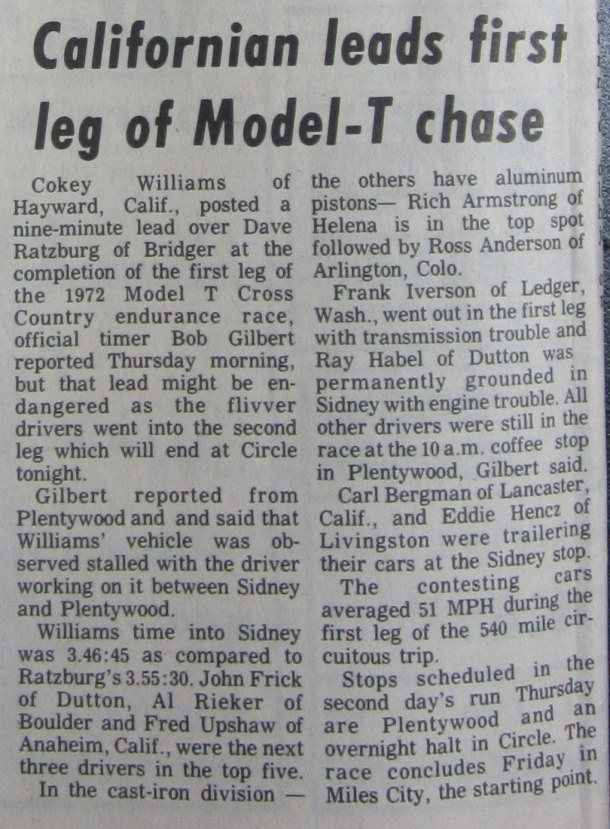 Californian leads first leg of Model-T chase

Cokey Williams of Hayward, Calif., posted a nine-minute lead over Dave Ratzburg of Bridger at the completion of the first leg of the 1972 Model T Cross Country endurance race, official timer Bob Gilbert reported Thursday morning, but that lead might be endangered as the flivver drivers went into the second leg which will end at Circle tonight.

Gilbert reported from Plentywood and and said that Williams' vehicle was observed stalled with the driver working on it between Sidney and Plentywood.

Williams time into Sidney was 3.46:45 as compared to Ratzburg's 3.55:30. John Frick of Dutton, Al Rieker of Boulder and Fred Upshaw of Anaheim, Calif., were the next three drivers in the top five.

In the cast-iron division — the others have aluminum pistons— Rich Armstrong of Helena is in the top spot followed by Ross Anderson of Arlington, Colo.

Frank Iverson of Ledger, Wash., went out in the first leg with transmission trouble and Ray Habel of Dutton was permanently grounded in Sidney with engine trouble. All other drivers were still in the race at the 10 a.m. coffee stop in Plentywood, Gilbert said.

Carl Bergman of Lancaster, Calif., and Eddie Hencz of Livingston were trailering their cars at the Sidney stop.

The contesting cars averaged 51 MPH during the first leg of the 540 mile circuitous trip.

Stops scheduled in the second day's run Thursday are Plentywood and an overnight halt in Circle. The race concludes Friday in Miles City, the starting point.